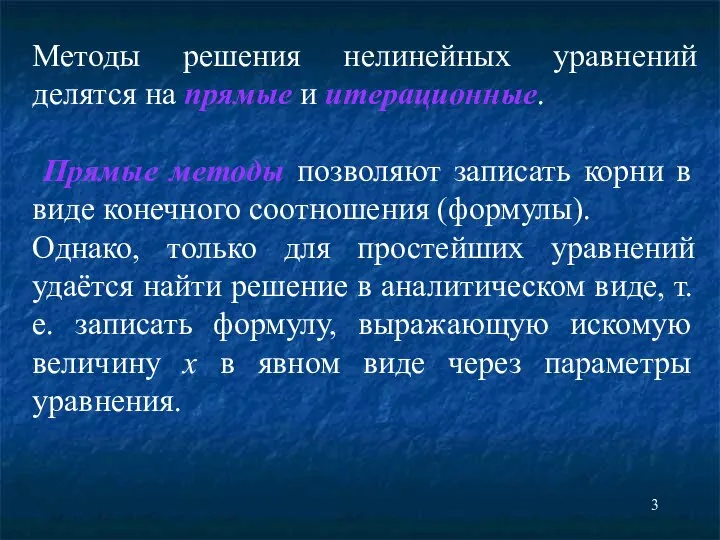 Методы решения нелинейных уравнений делятся на прямые и итерационные.

Прямые методы позволяют записать корни в виде конечного соотношения (формулы). Однако, только для простейших уравнений удаётся найти решение в аналитическом виде, т. е. записать формулу, выражающую искомую величину $x$ в явном виде через параметры уравнения.

3